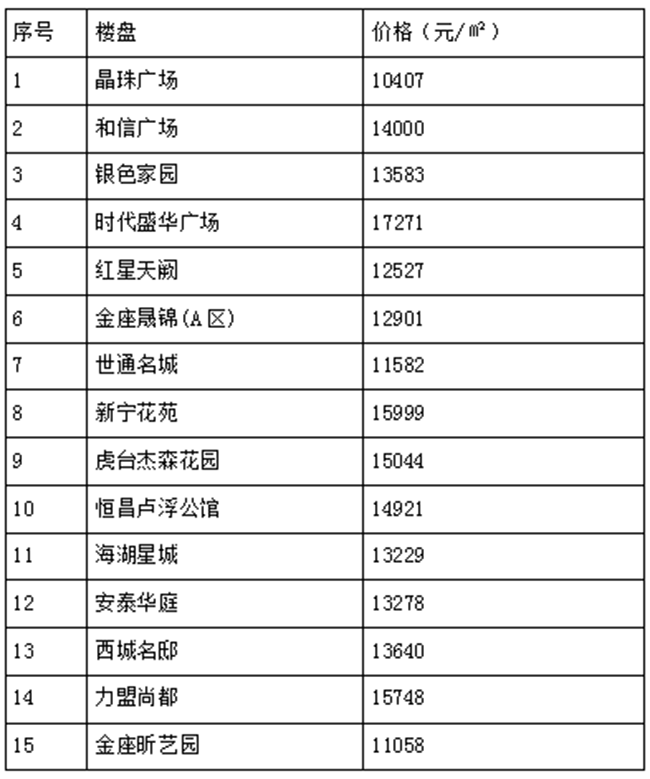 | 序号 | 楼盘 | 价格（元/㎡） |
|---|---|---|
| 1 | 晶珠广场 | 10407 |
| 2 | 和信广场 | 14000 |
| 3 | 银色家园 | 13583 |
| 4 | 时代盛华广场 | 17271 |
| 5 | 红星天阙 | 12527 |
| 6 | 金座晟锦(A区) | 12901 |
| 7 | 世通名城 | 11582 |
| 8 | 新宁花苑 | 15999 |
| 9 | 虎台杰森花园 | 15044 |
| 10 | 恒昌卢浮公馆 | 14921 |
| 11 | 海湖星城 | 13229 |
| 12 | 安泰华庭 | 13278 |
| 13 | 西城名邸 | 13640 |
| 14 | 力盟尚都 | 15748 |
| 15 | 金座昕艺园 | 11058 |